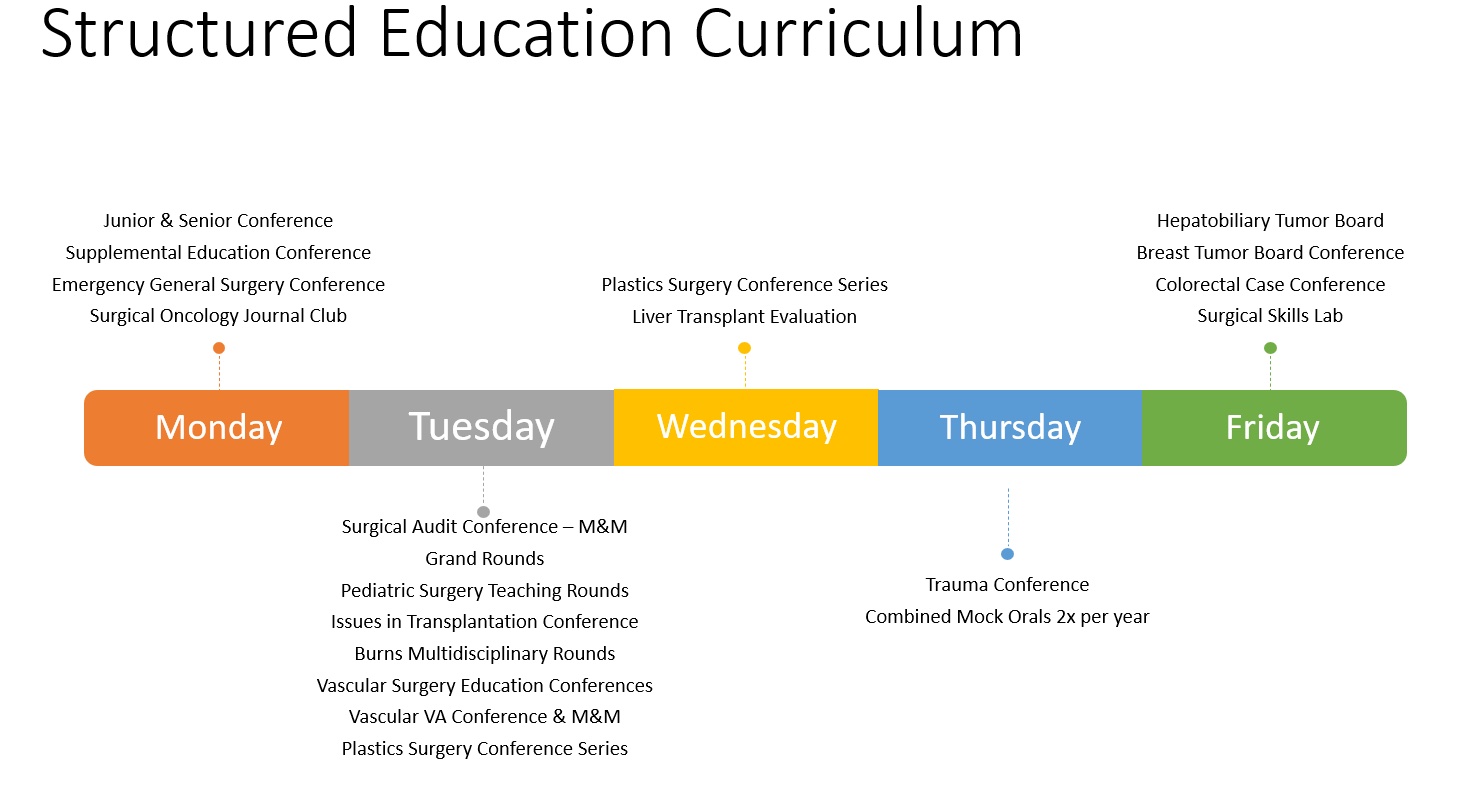 Structured Education Curriculum

Junior & Senior Conference
Supplemental Education Conference
Emergency General Surgery Conference
Surgical Oncology Journal Club

Plastics Surgery Conference Series
Liver Transplant Evaluation

Hepatobiliary Tumor Board
Breast Tumor Board Conference
Colorectal Case Conference
Surgical Skills Lab

Monday

Tuesday

Wednesday

Thursday

Friday

Surgical Audit Conference – M&M
Grand Rounds
Pediatric Surgery Teaching Rounds
Issues in Transplantation Conference
Burns Multidisciplinary Rounds
Vascular Surgery Education Conferences
Vascular VA Conference & M&M
Plastics Surgery Conference Series

Trauma Conference
Combined Mock Orals 2x per year